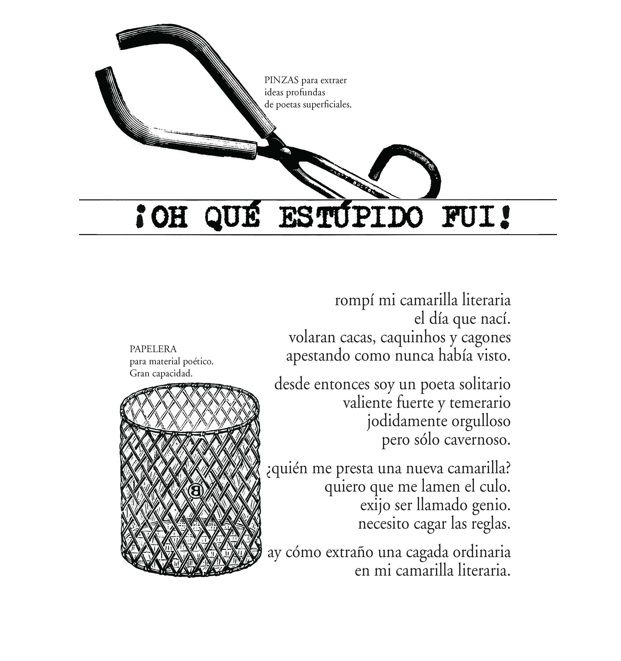 PINZAS para extraer
ideas profundas
de poetas superficiales.

¡OH QUÉ ESTÚPIDO FUI!

PAPELERA
para material poético.
Gran capacidad.

rompí mi camarilla literaria
el día que nací.
volaran cacas, caquinhos y cagones
apestando como nunca había visto.

desde entonces soy un poeta solitario
valiente fuerte y temerario
jodidamente orgulloso
pero sólo cavernoso.

¿quién me presta una nueva camarilla?
quiero que me lamen el culo.
exijo ser llamado genio.
necesito cagar las reglas.

ay cómo extraño una cagada ordinaria
en mi camarilla literaria.